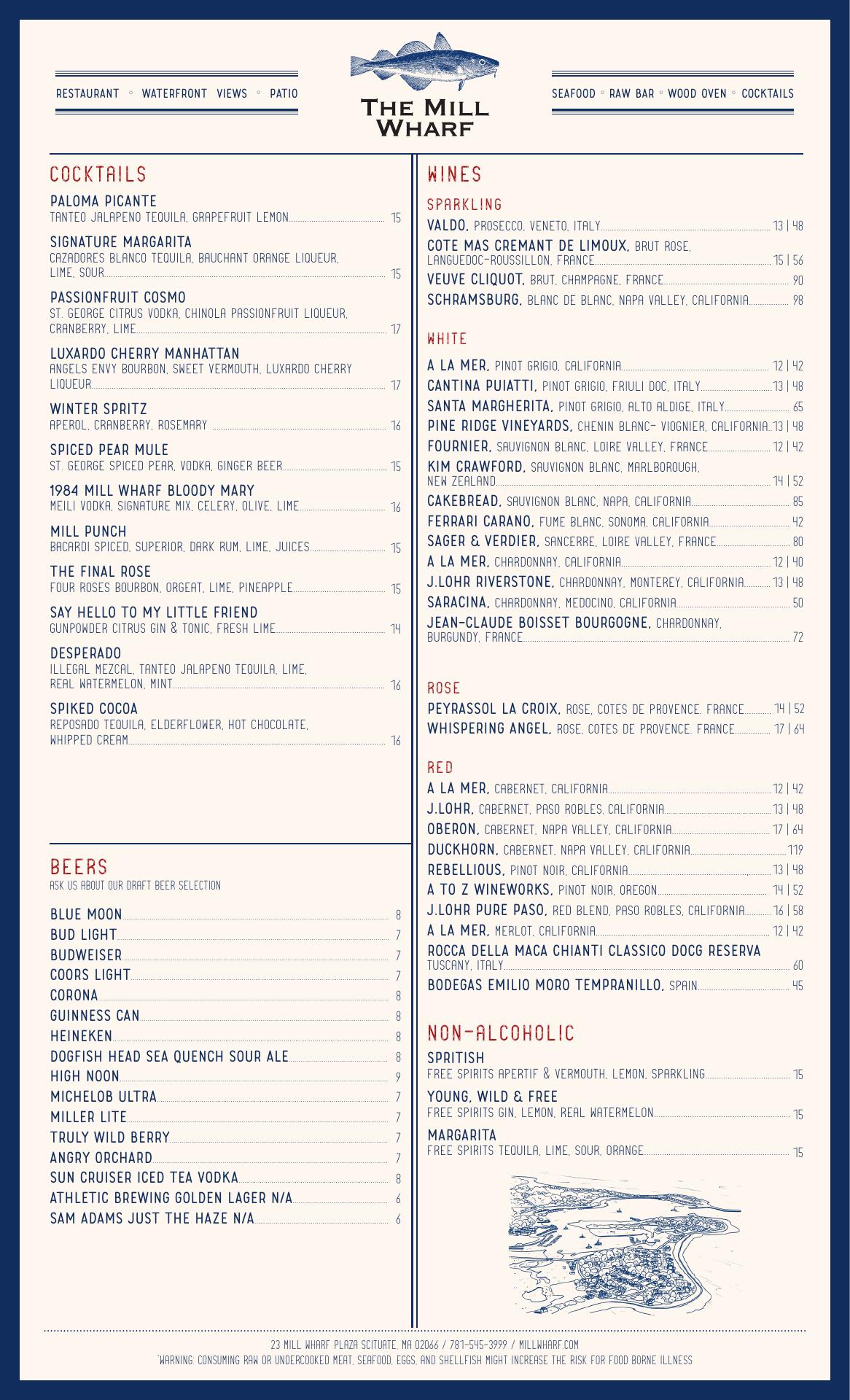 RESTAURANT ◦ WATERFRONT VIEWS ◦ PATIO

THE MILL WHARF

SEAFOOD ◦ RAW BAR ◦ WOOD OVEN ◦ COCKTAILS

COCKTAILS

PALOMA PICANTE
TANTEO JALAPENO TEQUILA, GRAPEFRUIT LEMON 15

SIGNATURE MARGARITA
CAZADORES BLANCO TEQUILA, BAUCHANT ORANGE LIQUEUR, LIME, SOUR 15

PASSIONFRUIT COSMO
ST. GEORGE CITRUS VODKA, CHINOLA PASSIONFRUIT LIQUEUR, CRANBERRY, LIME 17

LUXARDO CHERRY MANHATTAN
ANGELS ENVY BOURBON, SWEET VERMOUTH, LUXARDO CHERRY LIQUEUR 17

WINTER SPRITZ
APEROL, CRANBERRY, ROSEMARY 16

SPICED PEAR MULE
ST. GEORGE SPICED PEAR, VODKA, GINGER BEER 15

1984 MILL WHARF BLOODY MARY
MEILI VODKA, SIGNATURE MIX, CELERY, OLIVE, LIME 16

MILL PUNCH
BACARDI SPICED, SUPERIOR, DARK RUM, LIME, JUICES 15

THE FINAL ROSE
FOUR ROSES BOURBON, ORGEAT, LIME, PINEAPPLE 15

SAY HELLO TO MY LITTLE FRIEND
GUNPOWDER CITRUS GIN & TONIC, FRESH LIME 14

DESPERADO
ILLEGAL MEZCAL, TANTEO JALAPENO TEQUILA, LIME, REAL WATERMELON, MINT 16

SPIKED COCOA
REPOSADO TEQUILA, ELDERFLOWER, HOT CHOCOLATE, WHIPPED CREAM 16

BEERS
ASK US ABOUT OUR DRAFT BEER SELECTION

BLUE MOON 8
BUD LIGHT 7
BUDWEISER 7
COORS LIGHT 7
CORONA 8
GUINNESS CAN 8
HEINEKEN 8
DOGFISH HEAD SEA QUENCH SOUR ALE 8
HIGH NOON 9
MICHELOB ULTRA 7
MILLER LITE 7
TRULY WILD BERRY 7
ANGRY ORCHARD 7
SUN CRUISER ICED TEA VODKA 8
ATHLETIC BREWING GOLDEN LAGER N/A 6
SAM ADAMS JUST THE HAZE N/A 6

WINES

SPARKLING
VALDO, PROSECCO, VENETO, ITALY 13 | 48
COTE MAS CREMANT DE LIMOUX, BRUT ROSE, LANGUEDOC-ROUSSILLON, FRANCE 15 | 56
VEUVE CLIQUOT, BRUT, CHAMPAGNE, FRANCE 90
SCHRAMSBURG, BLANC DE BLANC, NAPA VALLEY, CALIFORNIA 98

WHITE
A LA MER, PINOT GRIGIO, CALIFORNIA 12 | 42
CANTINA PUIATTI, PINOT GRIGIO, FRIULI DOC, ITALY 13 | 48
SANTA MARGHERITA, PINOT GRIGIO, ALTO ALDIGE, ITALY 65
PINE RIDGE VINEYARDS, CHENIN BLANC- VIOGNIER, CALIFORNIA 13 | 48
FOURNIER, SAUVIGNON BLANC, LOIRE VALLEY, FRANCE 12 | 42
KIM CRAWFORD, SAUVIGNON BLANC, MARLBOROUGH, NEW ZEALAND 14 | 52
CAKEBREAD, SAUVIGNON BLANC, NAPA, CALIFORNIA 85
FERRARI CARANO, FUME BLANC, SONOMA, CALIFORNIA 42
SAGER & VERDIER, SANCERRE, LOIRE VALLEY, FRANCE 80
A LA MER, CHARDONNAY, CALIFORNIA 12 | 40
J.LOHR RIVERSTONE, CHARDONNAY, MONTEREY, CALIFORNIA 13 | 48
SARACINA, CHARDONNAY, MEDOCINO, CALIFORNIA 50
JEAN-CLAUDE BOISSET BOURGOGNE, CHARDONNAY, BURGUNDY, FRANCE 72

ROSE
PEYRASSOL LA CROIX, ROSE, COTES DE PROVENCE, FRANCE 14 | 52
WHISPERING ANGEL, ROSE, COTES DE PROVENCE, FRANCE 17 | 64

RED
A LA MER, CABERNET, CALIFORNIA 12 | 42
J.LOHR, CABERNET, PASO ROBLES, CALIFORNIA 13 | 48
OBERON, CABERNET, NAPA VALLEY, CALIFORNIA 17 | 64
DUCKHORN, CABERNET, NAPA VALLEY, CALIFORNIA 119
REBELLIOUS, PINOT NOIR, CALIFORNIA 13 | 48
A TO Z WINEWORKS, PINOT NOIR, OREGON 14 | 52
J.LOHR PURE PASO, RED BLEND, PASO ROBLES, CALIFORNIA 16 | 58
A LA MER, MERLOT, CALIFORNIA 12 | 42
ROCCA DELLA MACA CHIANTI CLASSICO DOCG RESERVA TUSCANY, ITALY 60
BODEGAS EMILIO MORO TEMPRANILLO, SPAIN 45

NON-ALCOHOLIC

SPRITISH
FREE SPIRITS APERTIF & VERMOUTH, LEMON, SPARKLING 15

YOUNG, WILD & FREE
FREE SPIRITS GIN, LEMON, REAL WATERMELON 15

MARGARITA
FREE SPIRITS TEQUILA, LIME, SOUR, ORANGE 15

23 MILL WHARF PLAZA SCITUATE, MA 02066 / 781-545-3999 / MILLWHARF.COM
*WARNING: CONSUMING RAW OR UNDERCOOKED MEAT, SEAFOOD, EGGS, AND SHELLFISH MIGHT INCREASE THE RISK FOR FOOD BORNE ILLNESS